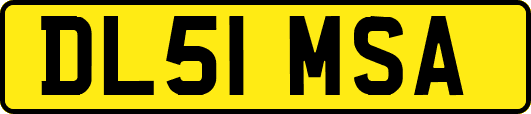 DL51 MSA